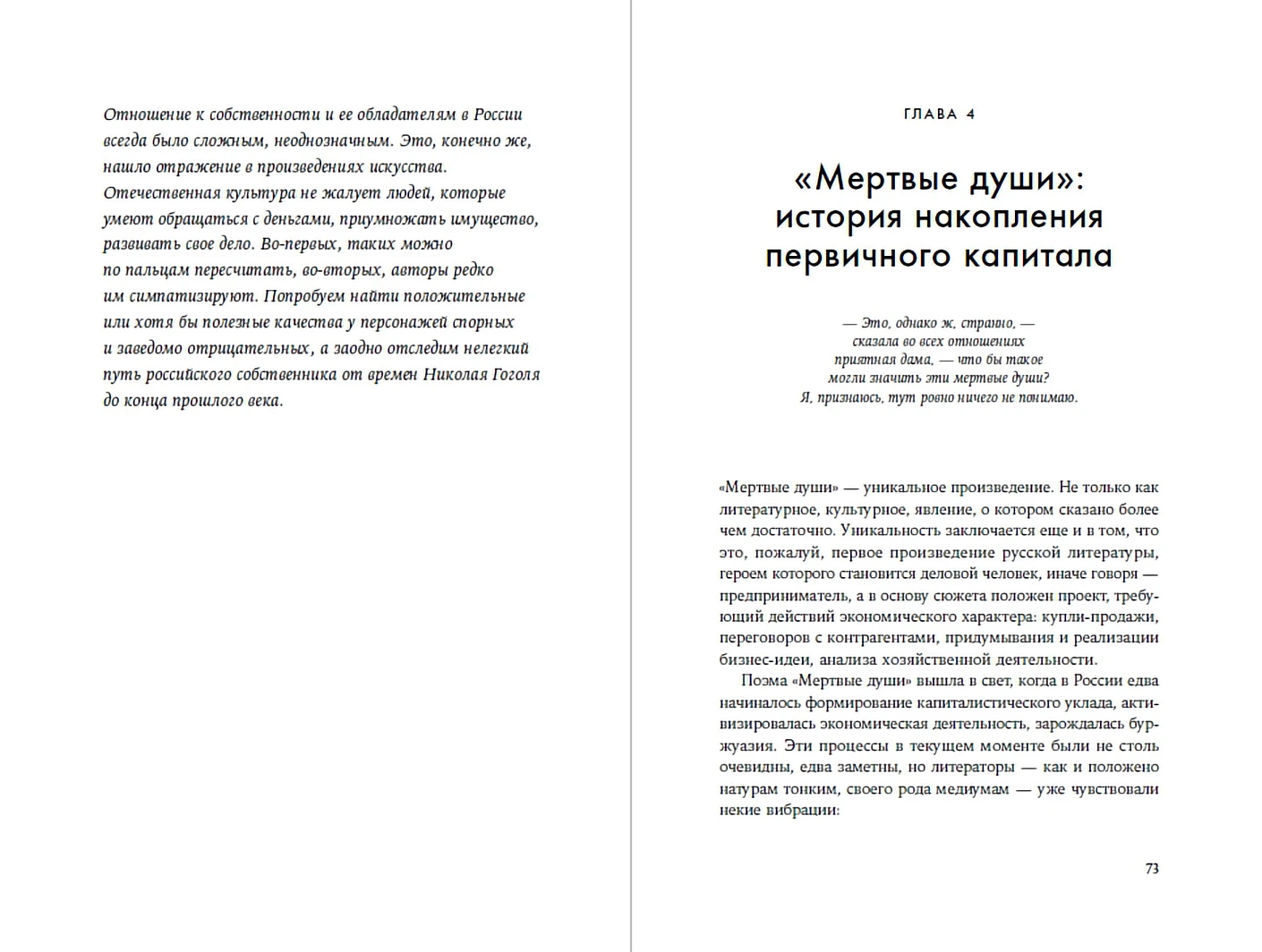 Отношение к собственности и ее обладателям в России всегда было сложным, неоднозначным. Это, конечно же, нашло отражение в произведениях искусства. Отечественная культура не жалует людей, которые умеют обращаться с деньгами, приумножать имущество, развивать свое дело. Во-первых, таких можно по пальцам пересчитать, во-вторых, авторы редко им симпатизируют. Попробуем найти положительные или хотя бы полезные качества у персонажей спорных и заведомо отрицательных, а заодно отследим нелегкий путь российского собственника от времен Николая Гоголя до конца прошлого века.

ГЛАВА 4

«Мертвые души»: история накопления первичного капитала

— Это, однако ж, странно, — сказала во всех отношениях приятная дама, — что бы такое могли значить эти мертвые души? Я, признаюсь, тут ровно ничего не понимаю.

«Мертвые души» — уникальное произведение. Не только как литературное, культурное, явление, о котором сказано более чем достаточно. Уникальность заключается еще и в том, что это, пожалуй, первое произведение русской литературы, героем которого становится деловой человек, иначе говоря — предприниматель, а в основу сюжета положен проект, требующий действий экономического характера: купли-продажи, переговоров с контрагентами, придумывания и реализации бизнес-идеи, анализа хозяйственной деятельности.

Поэма «Мертвые души» вышла в свет, когда в России едва начиналось формирование капиталистического уклада, активизировалась экономическая деятельность, зарождалась буржуазия. Эти процессы в текущем моменте были не столь очевидны, едва заметны, но литераторы — как и положено натурам тонким, своего рода медиумам — уже чувствовали некие вибрации:

73